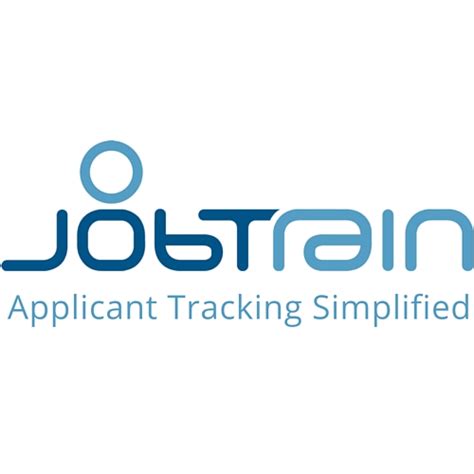 JobTrain
Applicant Tracking Simplified